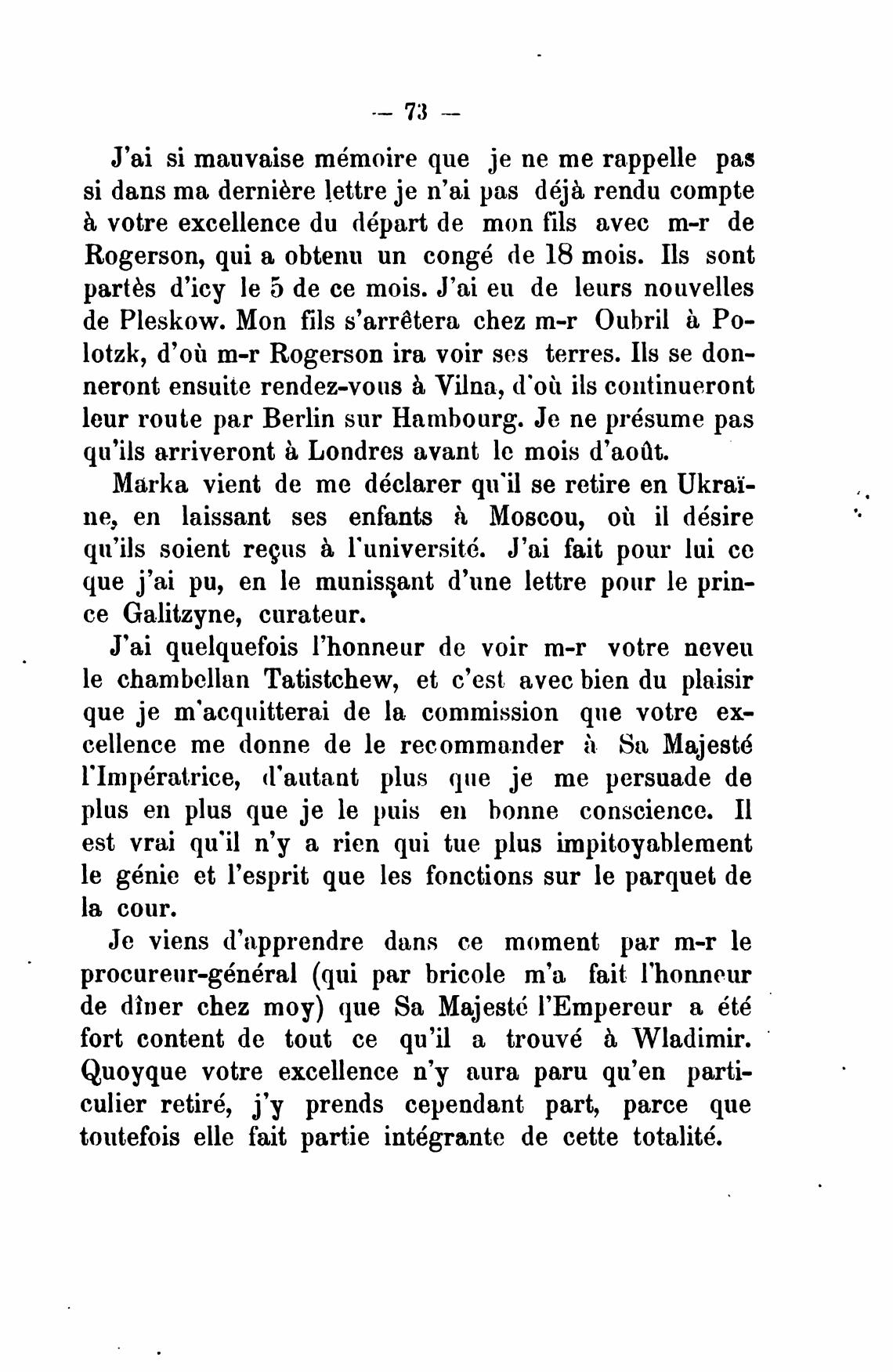 — 73 —

J'ai si mauvaise mémoire que je ne me rappelle pas si dans ma dernière lettre je n'ai pas déjà rendu compte à votre excellence du départ de mon fils avec m-r de Rogerson, qui a obtenu un congé de 18 mois. Ils sont partès d'icy le 5 de ce mois. J'ai eu de leurs nouvelles de Pleskow. Mon fils s'arrêtera chez m-r Oubril à Polotzk, d'où m-r Rogerson ira voir ses terres. Ils se donneront ensuite rendez-vous à Vilna, d'où ils continueront leur route par Berlin sur Hambourg. Je ne présume pas qu'ils arriveront à Londres avant le mois d'août.

Marka vient de me déclarer qu'il se retire en Ukraïne, en laissant ses enfants à Moscou, où il désire qu'ils soient reçus à l'université. J'ai fait pour lui ce que j'ai pu, en le munissant d'une lettre pour le prince Galitzyne, curateur.

J'ai quelquefois l'honneur de voir m-r votre neveu le chambellan Tatistchew, et c'est avec bien du plaisir que je m'acquitterai de la commission que votre excellence me donne de le recommander à Sa Majesté l'Impératrice, d'autant plus que je me persuade de plus en plus que je le puis en bonne conscience. Il est vrai qu'il n'y a rien qui tue plus impitoyablement le génie et l'esprit que les fonctions sur le parquet de la cour.

Je viens d'apprendre dans ce moment par m-r le procureur-général (qui par bricole m'a fait l'honneur de dîner chez moy) que Sa Majesté l'Empereur a été fort content de tout ce qu'il a trouvé à Wladimir. Quoyque votre excellence n'y aura paru qu'en particulier retiré, j'y prends cependant part, parce que toutefois elle fait partie intégrante de cette totalité.